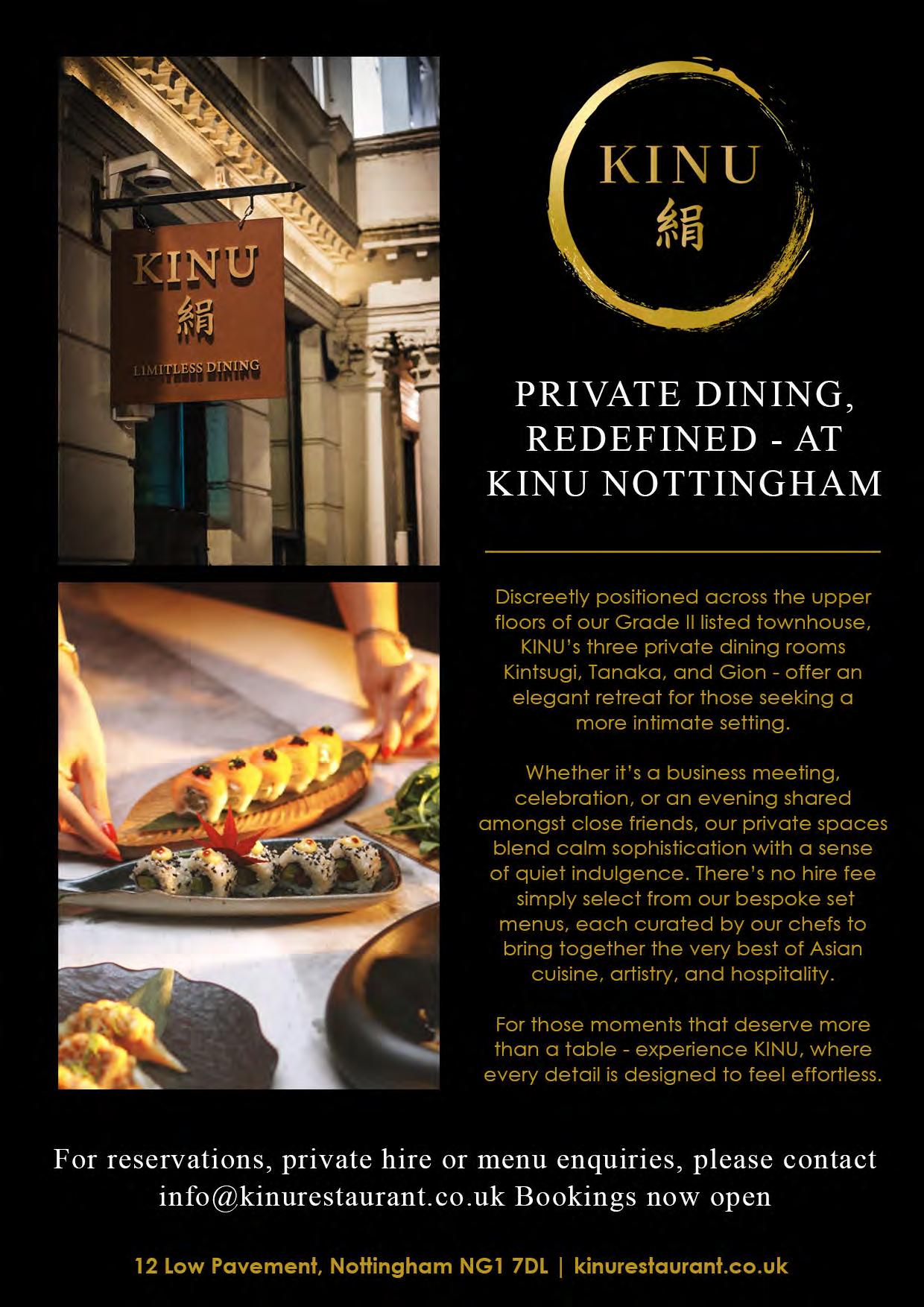 KINU
絹
LIMITLESS DINING

KINU
絹

PRIVATE DINING, REDEFINED - AT KINU NOTTINGHAM

Discreetly positioned across the upper floors of our Grade II listed townhouse, KINU's three private dining rooms Kintsugi, Tanaka, and Gion - offer an elegant retreat for those seeking a more intimate setting.

Whether it's a business meeting, celebration, or an evening shared amongst close friends, our private spaces blend calm sophistication with a sense of quiet indulgence. There's no hire fee simply select from our bespoke set menus, each curated by our chefs to bring together the very best of Asian cuisine, artistry, and hospitality.

For those moments that deserve more than a table - experience KINU, where every detail is designed to feel effortless.

For reservations, private hire or menu enquiries, please contact info@kinurestaurant.co.uk Bookings now open

12 Low Pavement, Nottingham NG1 7DL | kinurestaurant.co.uk